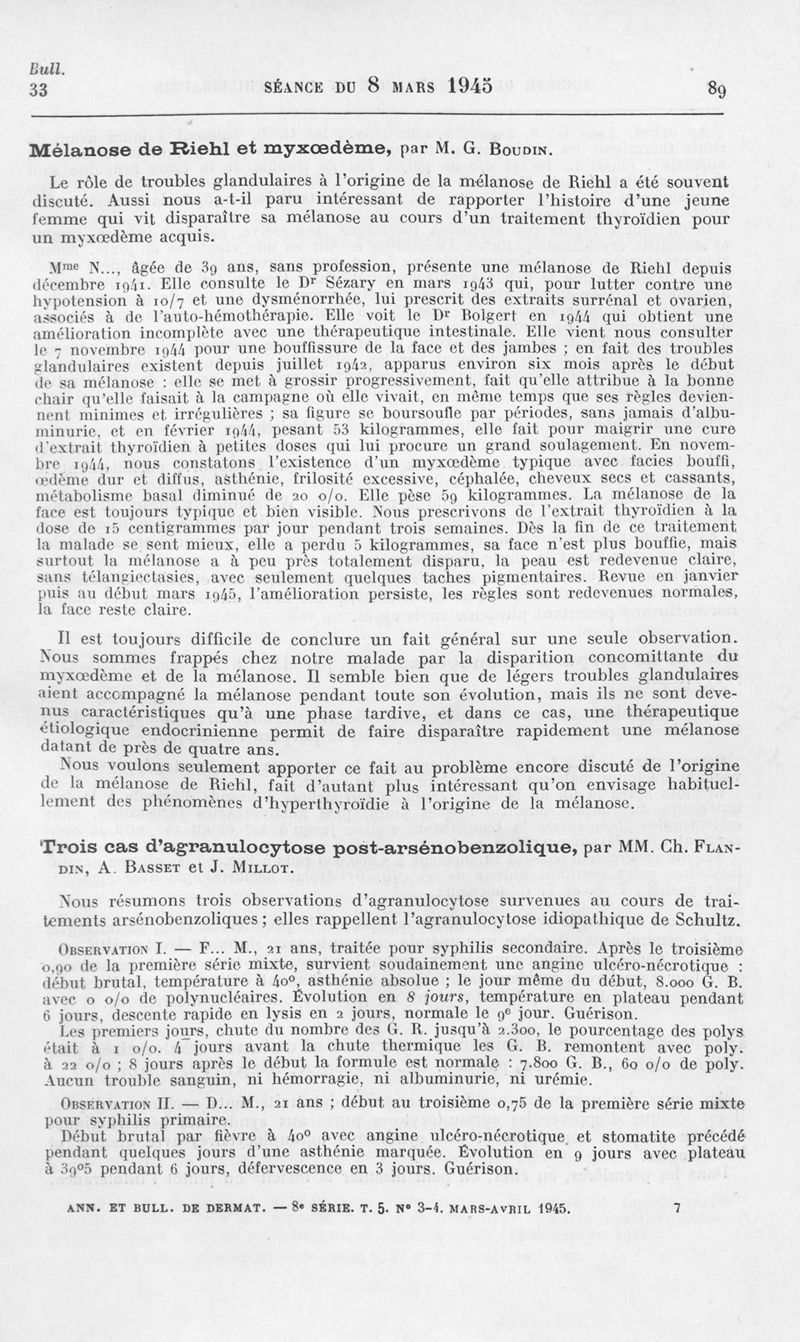 Bull.
33

SÉANCE DU 8 MARS 1945

89

Mélanose de Riehl et myxœdème, par M. G. Boudin.

Le rôle de troubles glandulaires à l'origine de la mélanose de Riehl a été souvent discuté. Aussi nous a-t-il paru intéressant de rapporter l'histoire d'une jeune femme qui vit disparaître sa mélanose au cours d'un traitement thyroïdien pour un myxœdème acquis.

Mme N..., âgée de 39 ans, sans profession, présente une mélanose de Riehl depuis décembre 1941. Elle consulte le Dr Sézary en mars 1943 qui, pour lutter contre une hypotension à 10/7 et une dysménorrhée, lui prescrit des extraits surrénal et ovarien, associés à de l'auto-hémothérapie. Elle voit le Dr Bolgert en 1944 qui obtient une amélioration incomplète avec une thérapeutique intestinale. Elle vient nous consulter le 7 novembre 1944 pour une bouffissure de la face et des jambes ; en fait des troubles glandulaires existent depuis juillet 1942, apparus environ six mois après le début de sa mélanose : elle se met à grossir progressivement, fait qu'elle attribue à la bonne chair qu'elle faisait à la campagne où elle vivait, en même temps que ses règles deviennent minimes et irrégulières ; sa figure se boursoufle par périodes, sans jamais d'albuminurie, et en février 1944, pesant 53 kilogrammes, elle fait pour maigrir une cure d'extrait thyroïdien à petites doses qui lui procure un grand soulagement. En novembre 1944, nous constatons l'existence d'un myxœdème typique avec facies bouffi, œdème dur et diffus, asthénie, frilosité excessive, céphalée, cheveux secs et cassants, métabolisme basal diminué de 20 o/o. Elle pèse 59 kilogrammes. La mélanose de la face est toujours typique et bien visible. Nous prescrivons de l'extrait thyroïdien à la dose de 15 centigrammes par jour pendant trois semaines. Dès la fin de ce traitement la malade se sent mieux, elle a perdu 5 kilogrammes, sa face n'est plus bouffie, mais surtout la mélanose a à peu près totalement disparu, la peau est redevenue claire, sans télangiectasies, avec seulement quelques taches pigmentaires. Revue en janvier puis au début mars 1945, l'amélioration persiste, les règles sont redevenues normales, la face reste claire.

Il est toujours difficile de conclure un fait général sur une seule observation. Nous sommes frappés chez notre malade par la disparition concomittante du myxœdème et de la mélanose. Il semble bien que de légers troubles glandulaires aient accompagné la mélanose pendant toute son évolution, mais ils ne sont devenus caractéristiques qu'à une phase tardive, et dans ce cas, une thérapeutique étiologique endocrinienne permit de faire disparaître rapidement une mélanose datant de près de quatre ans.

Nous voulons seulement apporter ce fait au problème encore discuté de l'origine de la mélanose de Riehl, fait d'autant plus intéressant qu'on envisage habituellement des phénomènes d'hyperthyroïdie à l'origine de la mélanose.

Trois cas d'agranulocytose post-arsénobenzolique, par MM. Ch. Flandin, A. Basset et J. Millot.

Nous résumons trois observations d'agranulocytose survenues au cours de traitements arsénobenzoliques ; elles rappellent l'agranulocytose idiopathique de Schultz.

Observation I. — F... M., 21 ans, traitée pour syphilis secondaire. Après le troisième 0,90 de la première série mixte, survient soudainement une angine ulcéro-nécrotique : début brutal, température à 40°, asthénie absolue ; le jour même du début, 8.000 G. B. avec 0 o/o de polynucléaires. Évolution en 8 jours, température en plateau pendant 6 jours, descente rapide en lysis en 2 jours, normale le 9e jour. Guérison.

Les premiers jours, chute du nombre des G. R. jusqu'à 2.300, le pourcentage des polys était à 1 o/o. 4 jours avant la chute thermique les G. B. remontent avec poly. à 22 o/o ; 8 jours après le début la formule est normale : 7.800 G. B., 60 o/o de poly. Aucun trouble sanguin, ni hémorragie, ni albuminurie, ni urémie.

Observation II. — D... M., 21 ans ; début au troisième 0,75 de la première série mixte pour syphilis primaire.

Début brutal par fièvre à 40° avec angine ulcéro-nécrotique et stomatite précédé pendant quelques jours d'une asthénie marquée. Évolution en 9 jours avec plateau à 39°5 pendant 6 jours, défervescence en 3 jours. Guérison.

ANN. ET BULL. DE DERMAT. — 8e SÉRIE. T. 5. N° 3-4. MARS-AVRIL 1945.

7